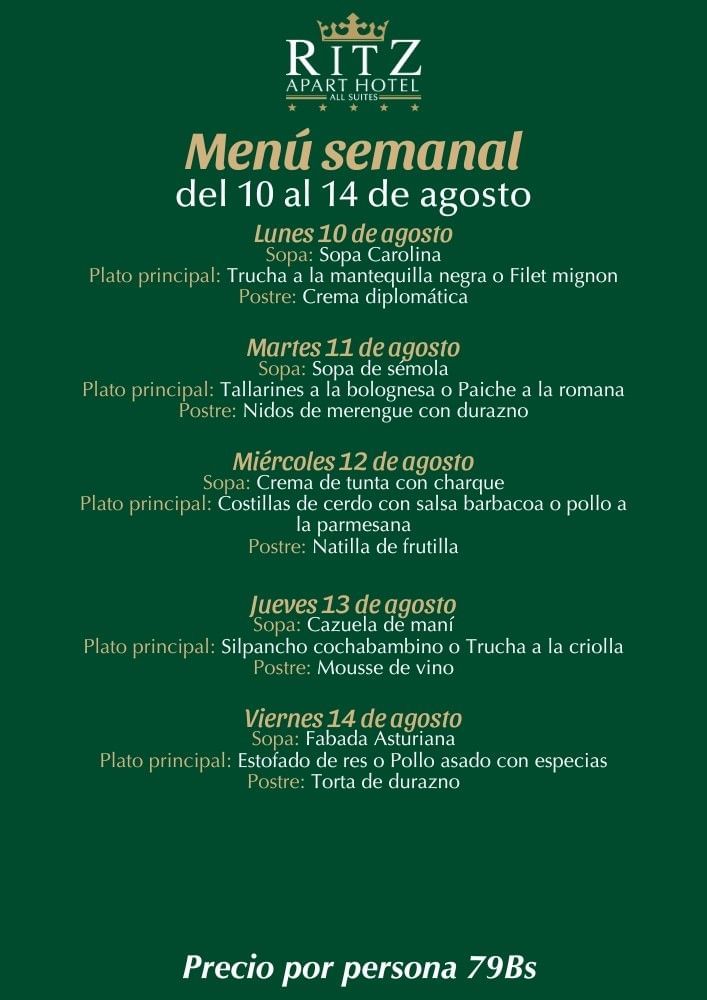 RITZ
APART HOTEL
ALL SUITES

Menú semanal
del 10 al 14 de agosto

Lunes 10 de agosto
Sopa: Sopa Carolina
Plato principal: Trucha a la mantequilla negra o Filet mignon
Postre: Crema diplomática

Martes 11 de agosto
Sopa: Sopa de sémola
Plato principal: Tallarines a la bolognesa o Paiche a la romana
Postre: Nidos de merengue con durazno

Miércoles 12 de agosto
Sopa: Crema de tunta con charque
Plato principal: Costillas de cerdo con salsa barbacoa o pollo a la parmesana
Postre: Natilla de frutilla

Jueves 13 de agosto
Sopa: Cazuela de maní
Plato principal: Silpancho cochabambino o Trucha a la criolla
Postre: Mousse de vino

Viernes 14 de agosto
Sopa: Fabada Asturiana
Plato principal: Estofado de res o Pollo asado con especias
Postre: Torta de durazno

Precio por persona 79Bs